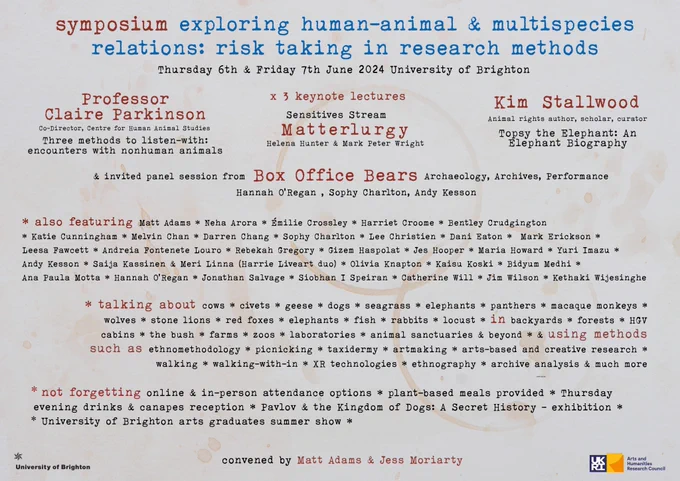 symposium exploring human-animal & multispecies relations: risk taking in research methods

Thursday 6th & Friday 7th June 2024 University of Brighton

Professor Claire Parkinson
Co-Director, Centre for Human Animal Studies
Three methods to listen-with: encounters with nonhuman animals

x 3 keynote lectures
Sensitives Stream
Matterlurgy
Helena Hunter & Mark Peter Wright

Kim Stallwood
Animal rights author, scholar, curator
Topsy the Elephant: An Elephant Biography

& invited panel session from Box Office Bears Archaeology, Archives, Performance
Hannah O'Regan , Sophy Charlton, Andy Kesson

* also featuring Matt Adams * Neha Arora * Émilie Crossley * Harriet Croome * Bentley Crudgington * Katie Cunningham * Melvin Chan * Darren Chang * Sophy Charlton * Lee Christien * Dani Eaton * Mark Erickson * Leesa Fawcett * Andreia Fontenete Louro * Rebekah Gregory * Gizem Haspolat * Jes Hooper * Maria Howard * Yuri Imazu * Andy Kesson * Saija Kassinen & Meri Linna (Harrie Liveart duo) * Olivia Knapton * Kaisu Koski * Bidyum Medhi * Ana Paula Motta * Hannah O'Regan * Jonathan Salvage * Siobhan I Speiran * Catherine Will * Jim Wilson * Kethaki Wijesinghe

* talking about cows * civets * geese * dogs * seagrass * elephants * panthers * macaque monkeys * wolves * stone lions * red foxes * elephants * fish * rabbits * locust * in backyards * forests * HGV cabins * the bush * farms * zoos * laboratories * animal sanctuaries & beyond * & using methods such as ethnomethodology * picnicking * taxidermy * artmaking * arts-based and creative research * walking * walking-with-in * XR technologies * ethnography * archive analysis & much more

* not forgetting online & in-person attendance options * plant-based meals provided * Thursday evening drinks & canapes reception * Pavlov & the Kingdom of Dogs: A Secret History - exhibition * * University of Brighton arts graduates summer show *

University of Brighton

convened by Matt Adams & Jess Moriarty

UKRI Arts and Humanities Research Council